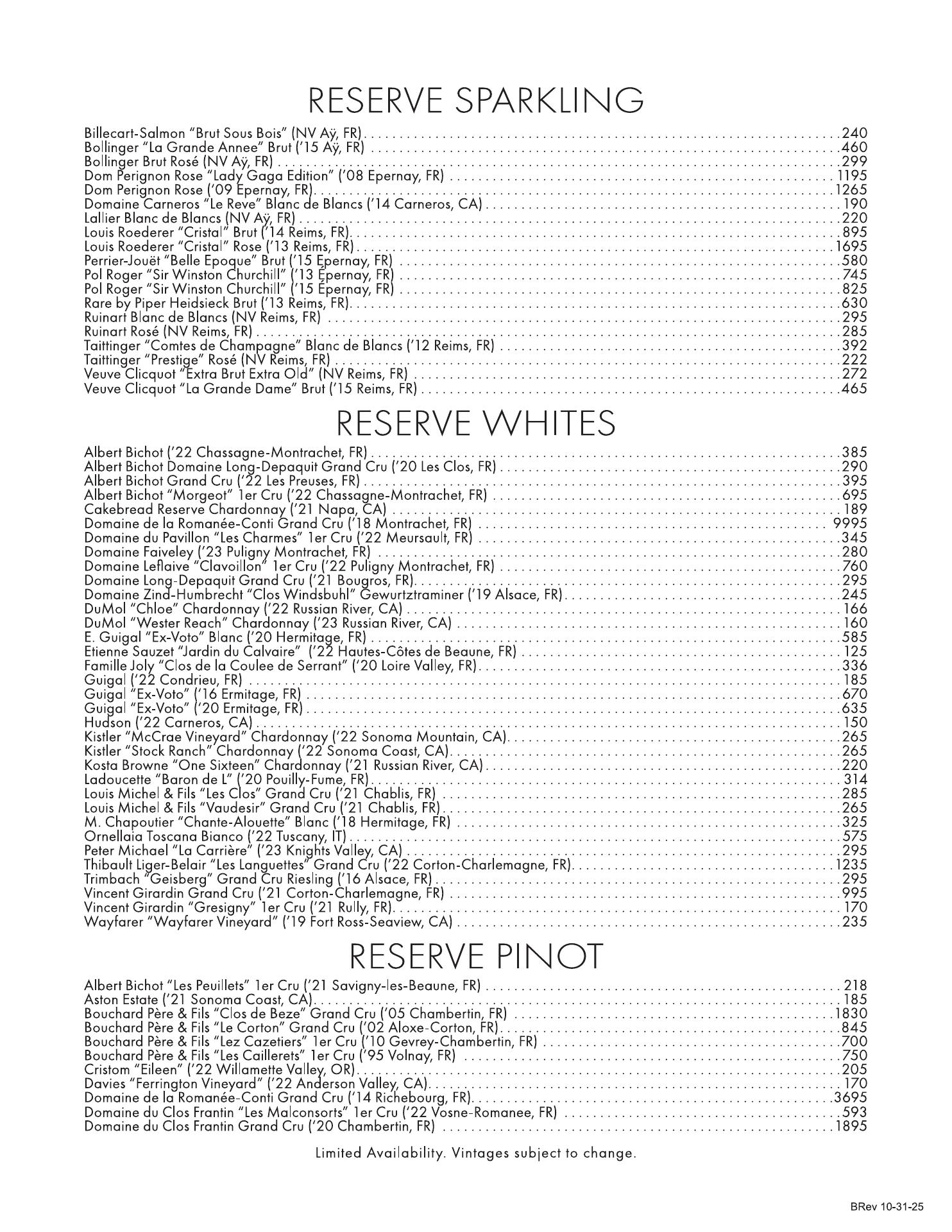 RESERVE SPARKLING

Billecart-Salmon "Brut Sous Bois" (NV Aÿ, FR) . . . . . 240
Bollinger "La Grande Annee" Brut ('15 Aÿ, FR) . . . . . 460
Bollinger Brut Rosé (NV Aÿ, FR) . . . . . 299
Dom Perignon Rose "Lady Gaga Edition" ('08 Epernay, FR) . . . . . 1195
Dom Perignon Rose ('09 Epernay, FR) . . . . . 1265
Domaine Carneros "Le Reve" Blanc de Blancs ('14 Carneros, CA) . . . . . 190
Lallier Blanc de Blancs (NV Aÿ, FR) . . . . . 220
Louis Roederer "Cristal" Brut ('14 Reims, FR) . . . . . 895
Louis Roederer "Cristal" Rose ('13 Reims, FR) . . . . . 1695
Perrier-Jouët "Belle Epoque" Brut ('15 Epernay, FR) . . . . . 580
Pol Roger "Sir Winston Churchill" ('13 Epernay, FR) . . . . . 745
Pol Roger "Sir Winston Churchill" ('15 Epernay, FR) . . . . . 825
Rare by Piper Heidsieck Brut ('13 Reims, FR) . . . . . 630
Ruinart Blanc de Blancs (NV Reims, FR) . . . . . 295
Ruinart Rosé (NV Reims, FR) . . . . . 285
Taittinger "Comtes de Champagne" Blanc de Blancs ('12 Reims, FR) . . . . . 392
Taittinger "Prestige" Rosé (NV Reims, FR) . . . . . 222
Veuve Clicquot "Extra Brut Extra Old" (NV Reims, FR) . . . . . 272
Veuve Clicquot "La Grande Dame" Brut ('15 Reims, FR) . . . . . 465

RESERVE WHITES

Albert Bichot ('22 Chassagne-Montrachet, FR) . . . . . 385
Albert Bichot Domaine Long-Depaquit Grand Cru ('20 Les Clos, FR) . . . . . 290
Albert Bichot Grand Cru ('22 Les Preuses, FR) . . . . . 395
Albert Bichot "Morgeot" 1er Cru ('22 Chassagne-Montrachet, FR) . . . . . 695
Cakebread Reserve Chardonnay ('21 Napa, CA) . . . . . 189
Domaine de la Romanée-Conti Grand Cru ('18 Montrachet, FR) . . . . . 9995
Domaine du Pavillon "Les Charmes" 1er Cru ('22 Meursault, FR) . . . . . 345
Domaine Faiveley ('23 Puligny Montrachet, FR) . . . . . 280
Domaine Leflaive "Clavoillon" 1er Cru ('22 Puligny Montrachet, FR) . . . . . 760
Domaine Long-Depaquit Grand Cru ('21 Bougros, FR) . . . . . 295
Domaine Zind-Humbrecht "Clos Windsbuhl" Gewurtztraminer ('19 Alsace, FR) . . . . . 245
DuMol "Chloe" Chardonnay ('22 Russian River, CA) . . . . . 166
DuMol "Wester Reach" Chardonnay ('23 Russian River, CA) . . . . . 160
E. Guigal "Ex-Voto" Blanc ('20 Hermitage, FR) . . . . . 585
Etienne Sauzet "Jardin du Calvaire" ('22 Hautes-Côtes de Beaune, FR) . . . . . 125
Famille Joly "Clos de la Coulee de Serrant" ('20 Loire Valley, FR) . . . . . 336
Guigal ('22 Condrieu, FR) . . . . . 185
Guigal "Ex-Voto" ('16 Ermitage, FR) . . . . . 670
Guigal "Ex-Voto" ('20 Ermitage, FR) . . . . . 635
Hudson ('22 Carneros, CA) . . . . . 150
Kistler "McCrae Vineyard" Chardonnay ('22 Sonoma Mountain, CA) . . . . . 265
Kistler "Stock Ranch" Chardonnay ('22 Sonoma Coast, CA) . . . . . 265
Kosta Browne "One Sixteen" Chardonnay ('21 Russian River, CA) . . . . . 220
Ladoucette "Baron de L" ('20 Pouilly-Fume, FR) . . . . . 314
Louis Michel & Fils "Les Clos" Grand Cru ('21 Chablis, FR) . . . . . 285
Louis Michel & Fils "Vaudesir" Grand Cru ('21 Chablis, FR) . . . . . 265
M. Chapoutier "Chante-Alouette" Blanc ('18 Hermitage, FR) . . . . . 325
Ornellaia Toscana Bianco ('22 Tuscany, IT) . . . . . 575
Peter Michael "La Carrière" ('23 Knights Valley, CA) . . . . . 295
Thibault Liger-Belair "Les Languettes" Grand Cru ('22 Corton-Charlemagne, FR) . . . . . 1235
Trimbach "Geisberg" Grand Cru Riesling ('16 Alsace, FR) . . . . . 295
Vincent Girardin Grand Cru ('21 Corton-Charlemagne, FR) . . . . . 995
Vincent Girardin "Gresigny" 1er Cru ('21 Rully, FR) . . . . . 170
Wayfarer "Wayfarer Vineyard" ('19 Fort Ross-Seaview, CA) . . . . . 235

RESERVE PINOT

Albert Bichot "Les Peuillets" 1er Cru ('21 Savigny-les-Beaune, FR) . . . . . 218
Aston Estate ('21 Sonoma Coast, CA) . . . . . 185
Bouchard Père & Fils "Clos de Beze" Grand Cru ('05 Chambertin, FR) . . . . . 1830
Bouchard Père & Fils "Le Corton" Grand Cru ('02 Aloxe-Corton, FR) . . . . . 845
Bouchard Père & Fils "Lez Cazetiers" 1er Cru ('10 Gevrey-Chambertin, FR) . . . . . 700
Bouchard Père & Fils "Les Caillerets" 1er Cru ('95 Volnay, FR) . . . . . 750
Cristom "Eileen" ('22 Willamette Valley, OR) . . . . . 205
Davies "Ferrington Vineyard" ('22 Anderson Valley, CA) . . . . . 170
Domaine de la Romanée-Conti Grand Cru ('14 Richebourg, FR) . . . . . 3695
Domaine du Clos Frantin "Les Malconsorts" 1er Cru ('22 Vosne-Romanee, FR) . . . . . 593
Domaine du Clos Frantin Grand Cru ('20 Chambertin, FR) . . . . . 1895

Limited Availability. Vintages subject to change.

BRev 10-31-25